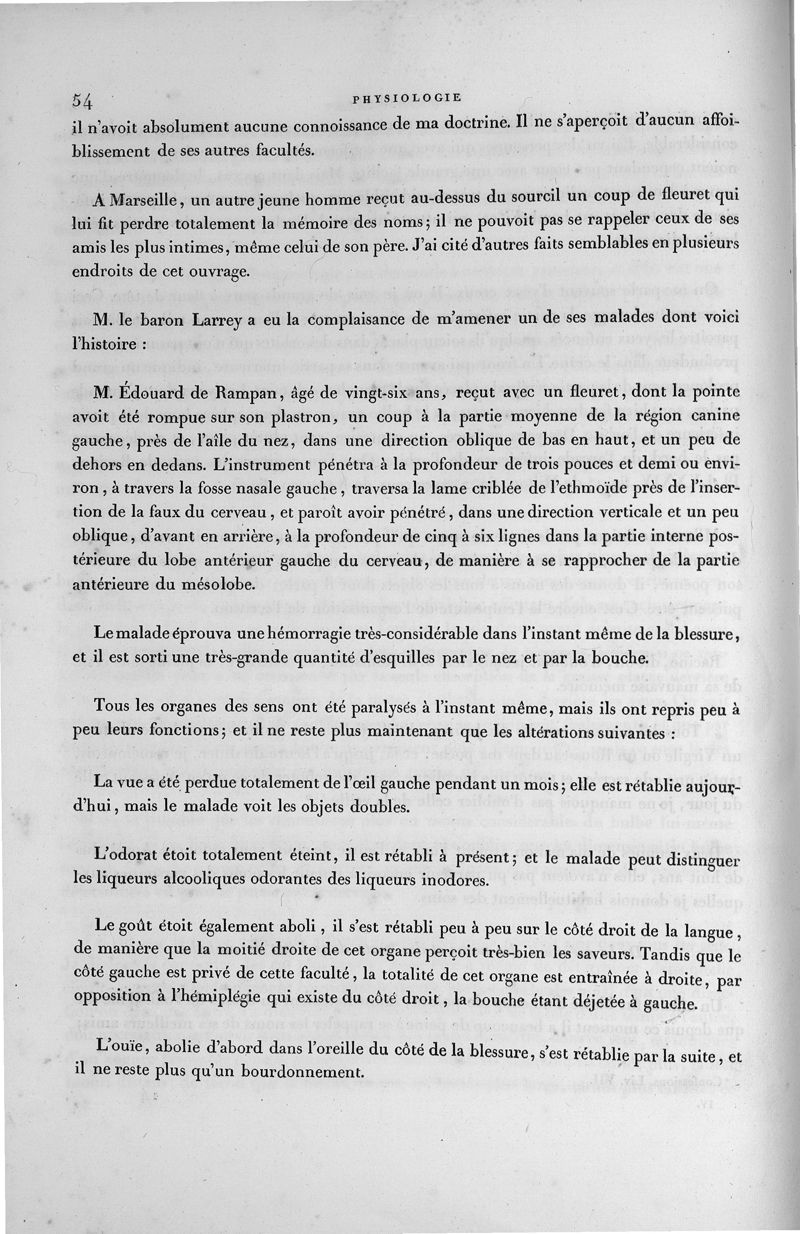 54 PHYSIOLOGIE

il n'avoit absolument aucune connoissance de ma doctrine. Il ne s'aperçoit d'aucun affoiblissement de ses autres facultés.

A Marseille, un autre jeune homme reçut au-dessus du sourcil un coup de fleuret qui lui fit perdre totalement la mémoire des noms; il ne pouvoit pas se rappeler ceux de ses amis les plus intimes, même celui de son père. J'ai cité d'autres faits semblables en plusieurs endroits de cet ouvrage.

M. le baron Larrey a eu la complaisance de m'amener un de ses malades dont voici l'histoire :

M. Édouard de Rampan, âgé de vingt-six ans, reçut avec un fleuret, dont la pointe avoit été rompue sur son plastron, un coup à la partie moyenne de la région canine gauche, près de l'aîle du nez, dans une direction oblique de bas en haut, et un peu de dehors en dedans. L'instrument pénétra à la profondeur de trois pouces et demi ou environ, à travers la fosse nasale gauche, traversa la lame criblée de l'ethmoïde près de l'insertion de la faux du cerveau, et paroît avoir pénétré, dans une direction verticale et un peu oblique, d'avant en arrière, à la profondeur de cinq à six lignes dans la partie interne postérieure du lobe antérieur gauche du cerveau, de manière à se rapprocher de la partie antérieure du mésolobe.

Le malade éprouva une hémorragie très-considérable dans l'instant même de la blessure, et il est sorti une très-grande quantité d'esquilles par le nez et par la bouche.

Tous les organes des sens ont été paralysés à l'instant même, mais ils ont repris peu à peu leurs fonctions; et il ne reste plus maintenant que les altérations suivantes :

La vue a été perdue totalement de l'œil gauche pendant un mois; elle est rétablie aujourd'hui, mais le malade voit les objets doubles.

L'odorat étoit totalement éteint, il est rétabli à présent; et le malade peut distinguer les liqueurs alcooliques odorantes des liqueurs inodores.

Le goût étoit également aboli, il s'est rétabli peu à peu sur le côté droit de la langue, de manière que la moitié droite de cet organe perçoit très-bien les saveurs. Tandis que le côté gauche est privé de cette faculté, la totalité de cet organe est entraînée à droite, par opposition à l'hémiplégie qui existe du côté droit, la bouche étant déjetée à gauche.

L'ouïe, abolie d'abord dans l'oreille du côté de la blessure, s'est rétablie par la suite, et il ne reste plus qu'un bourdonnement.